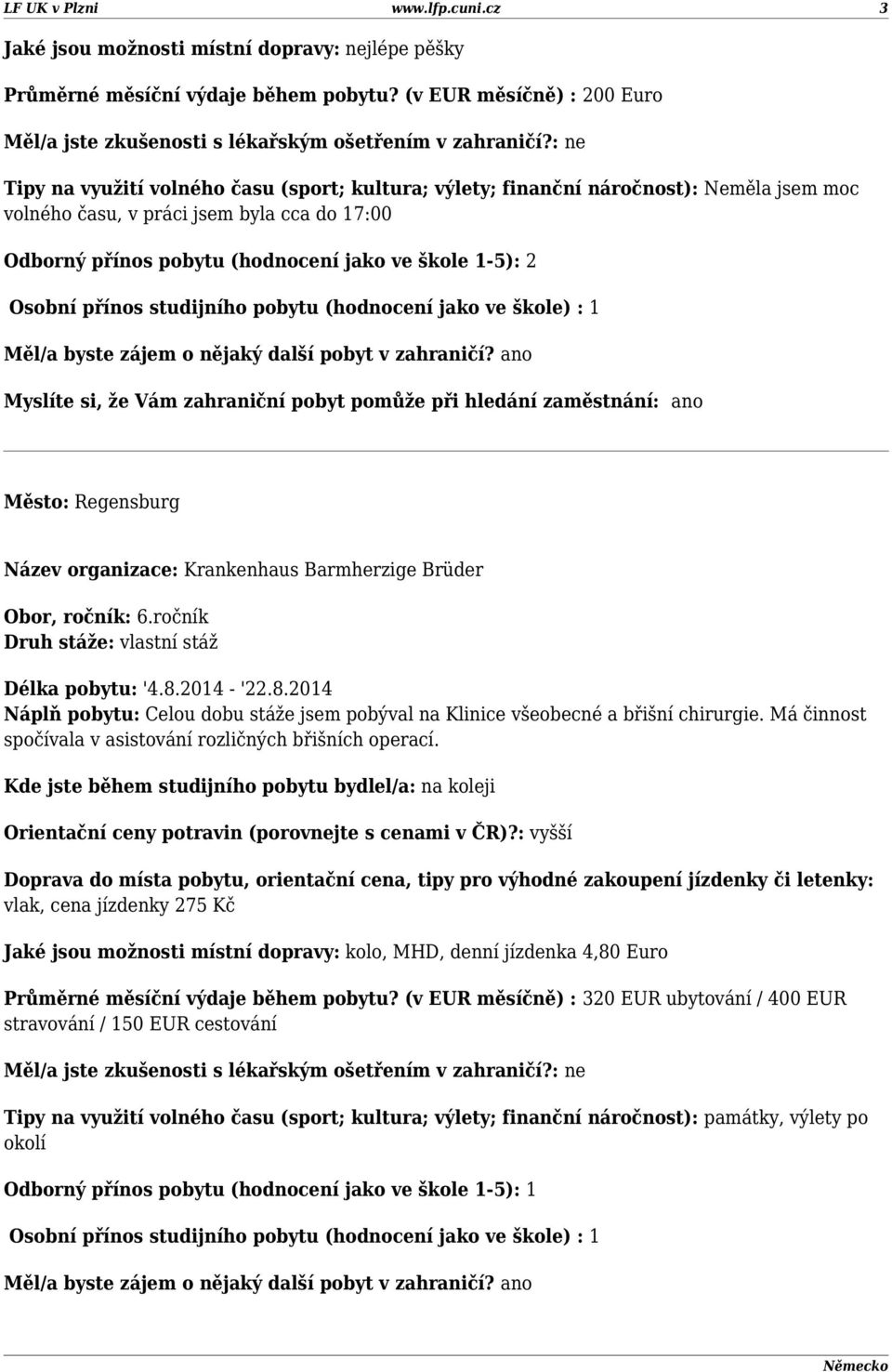 LF UK v Plzni www.lfp.cuni.cz 3

Jaké jsou možnosti místní dopravy: nejlépe pěšky

Průměrné měsíční výdaje během pobytu? (v EUR měsíčně) : 200 Euro

Měl/a jste zkušenosti s lékařským ošetřením v zahraničí?: ne

Tipy na využití volného času (sport; kultura; výlety; finanční náročnost): Neměla jsem moc volného času, v práci jsem byla cca do 17:00

Odborný přínos pobytu (hodnocení jako ve škole 1-5): 2

Osobní přínos studijního pobytu (hodnocení jako ve škole) : 1

Měl/a byste zájem o nějaký další pobyt v zahraničí? ano

Myslíte si, že Vám zahraniční pobyt pomůže při hledání zaměstnání: ano

Město: Regensburg

Název organizace: Krankenhaus Barmherzige Brüder

Obor, ročník: 6.ročník
Druh stáže: vlastní stáž

Délka pobytu: '4.8.2014 - '22.8.2014
Náplň pobytu: Celou dobu stáže jsem pobýval na Klinice všeobecné a břišní chirurgie. Má činnost spočívala v asistování rozličných břišních operací.

Kde jste během studijního pobytu bydlel/a: na koleji

Orientační ceny potravin (porovnejte s cenami v ČR)?: vyšší

Doprava do místa pobytu, orientační cena, tipy pro výhodné zakoupení jízdenky či letenky: vlak, cena jízdenky 275 Kč

Jaké jsou možnosti místní dopravy: kolo, MHD, denní jízdenka 4,80 Euro

Průměrné měsíční výdaje během pobytu? (v EUR měsíčně) : 320 EUR ubytování / 400 EUR stravování / 150 EUR cestování

Měl/a jste zkušenosti s lékařským ošetřením v zahraničí?: ne

Tipy na využití volného času (sport; kultura; výlety; finanční náročnost): památky, výlety po okolí

Odborný přínos pobytu (hodnocení jako ve škole 1-5): 1

Osobní přínos studijního pobytu (hodnocení jako ve škole) : 1

Měl/a byste zájem o nějaký další pobyt v zahraničí? ano

Německo